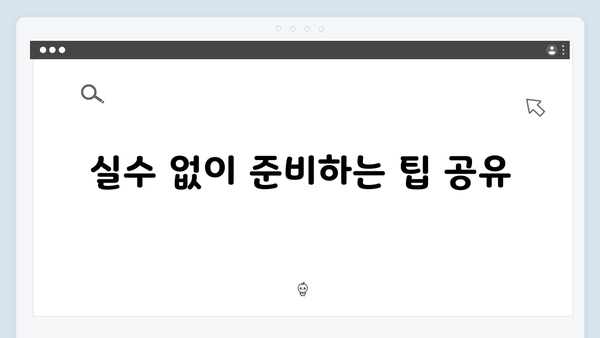 실수 없이 준비하는 팁 공유